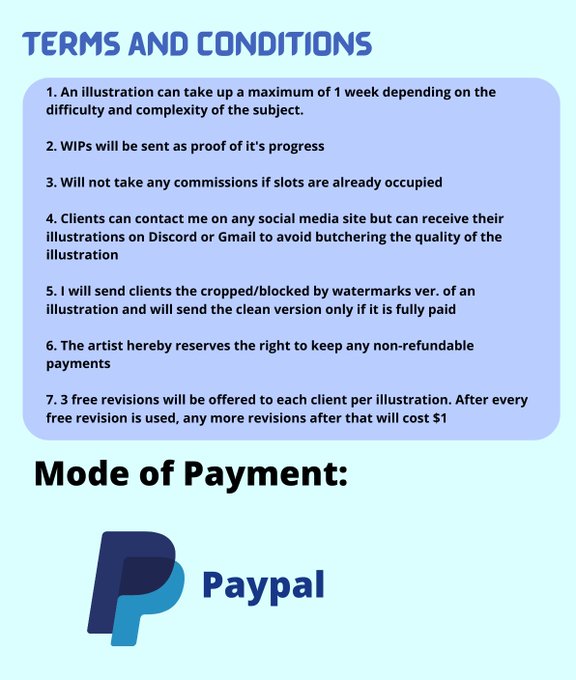 TERMS AND CONDITIONS

1. An illustration can take up a maximum of 1 week depending on the difficulty and complexity of the subject.

2. WIPs will be sent as proof of it's progress

3. Will not take any commissions if slots are already occupied

4. Clients can contact me on any social media site but can receive their illustrations on Discord or Gmail to avoid butchering the quality of the illustration

5. I will send clients the cropped/blocked by watermarks ver. of an illustration and will send the clean version only if it is fully paid

6. The artist hereby reserves the right to keep any non-refundable payments

7. 3 free revisions will be offered to each client per illustration. After every free revision is used, any more revisions after that will cost $1

Mode of Payment:

Paypal